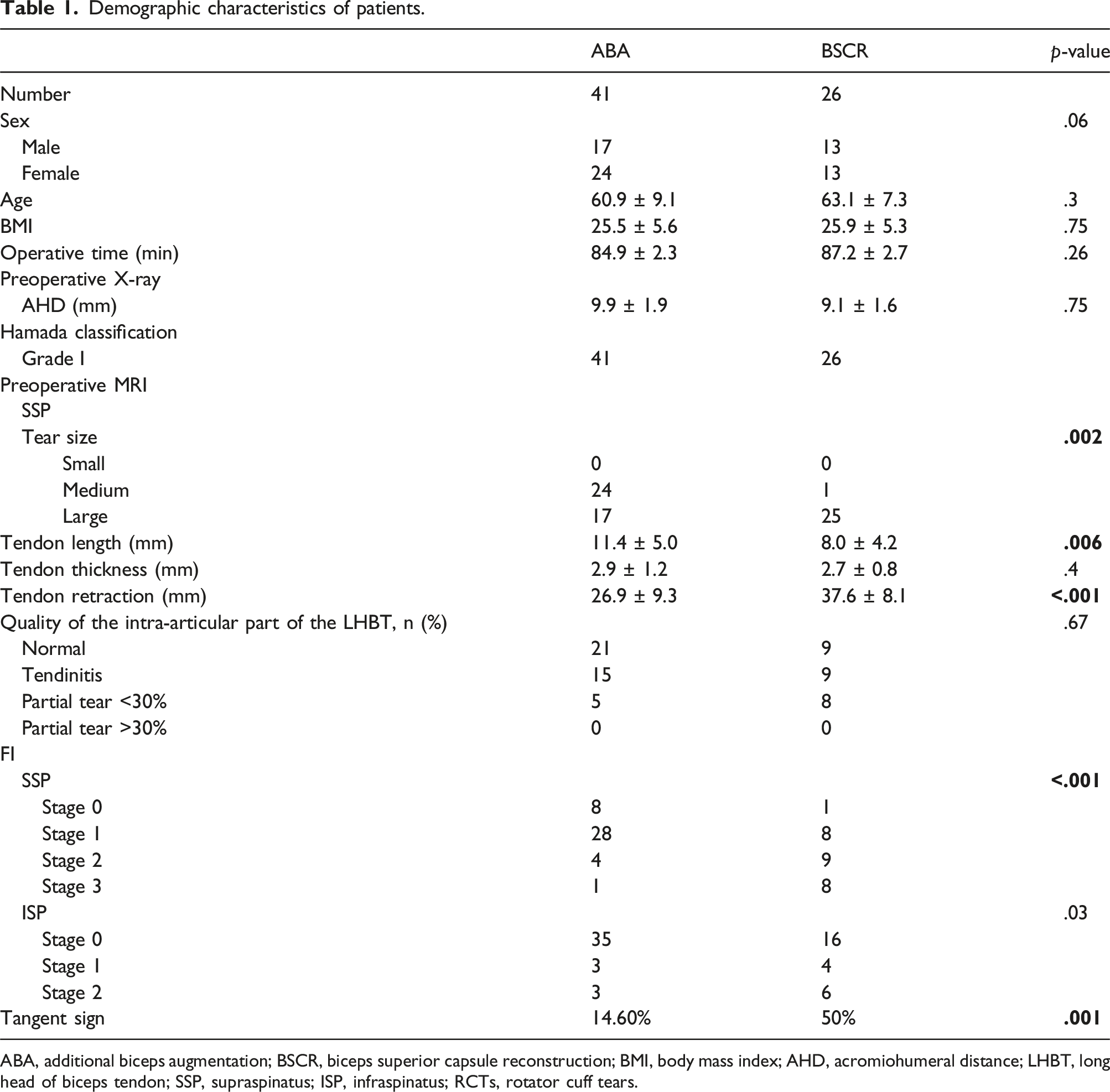 Table 1. Demographic characteristics of patients.

|  | ABA | BSCR | p-value |
|---|---|---|---|
| Number | 41 | 26 |  |
| Sex |  |  | .06 |
| Male | 17 | 13 |  |
| Female | 24 | 13 |  |
| Age | 60.9 ± 9.1 | 63.1 ± 7.3 | .3 |
| BMI | 25.5 ± 5.6 | 25.9 ± 5.3 | .75 |
| Operative time (min) | 84.9 ± 2.3 | 87.2 ± 2.7 | .26 |
| Preoperative X-ray |  |  |  |
| AHD (mm) | 9.9 ± 1.9 | 9.1 ± 1.6 | .75 |
| Hamada classification |  |  |  |
| Grade I | 41 | 26 |  |
| Preoperative MRI |  |  |  |
| SSP |  |  |  |
| Tear size |  |  | .002 |
| Small | 0 | 0 |  |
| Medium | 24 | 1 |  |
| Large | 17 | 25 |  |
| Tendon length (mm) | 11.4 ± 5.0 | 8.0 ± 4.2 | .006 |
| Tendon thickness (mm) | 2.9 ± 1.2 | 2.7 ± 0.8 | .4 |
| Tendon retraction (mm) | 26.9 ± 9.3 | 37.6 ± 8.1 | <.001 |
| Quality of the intra-articular part of the LHBT, n (%) |  |  | .67 |
| Normal | 21 | 9 |  |
| Tendinitis | 15 | 9 |  |
| Partial tear <30% | 5 | 8 |  |
| Partial tear >30% | 0 | 0 |  |
| FI |  |  |  |
| SSP |  |  | <.001 |
| Stage 0 | 8 | 1 |  |
| Stage 1 | 28 | 8 |  |
| Stage 2 | 4 | 9 |  |
| Stage 3 | 1 | 8 |  |
| ISP |  |  | .03 |
| Stage 0 | 35 | 16 |  |
| Stage 1 | 3 | 4 |  |
| Stage 2 | 3 | 6 |  |
| Tangent sign | 14.60% | 50% | .001 |

ABA, additional biceps augmentation; BSCR, biceps superior capsule reconstruction; BMI, body mass index; AHD, acromiohumeral distance; LHBT, long head of biceps tendon; SSP, supraspinatus; ISP, infraspinatus; RCTs, rotator cuff tears.